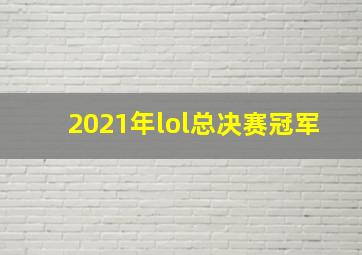 2021年lol总决赛冠军